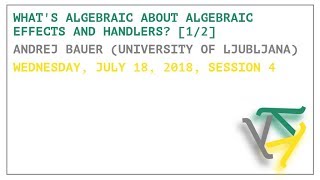 WHAT'S ALGEBRAIC ABOUT ALGEBRAIC EFFECTS AND HANDLERS? [1/2]

ANDREJ BAUER (UNIVERSITY OF LJUBLJANA)

WEDNESDAY, JULY 18, 2018, SESSION 4